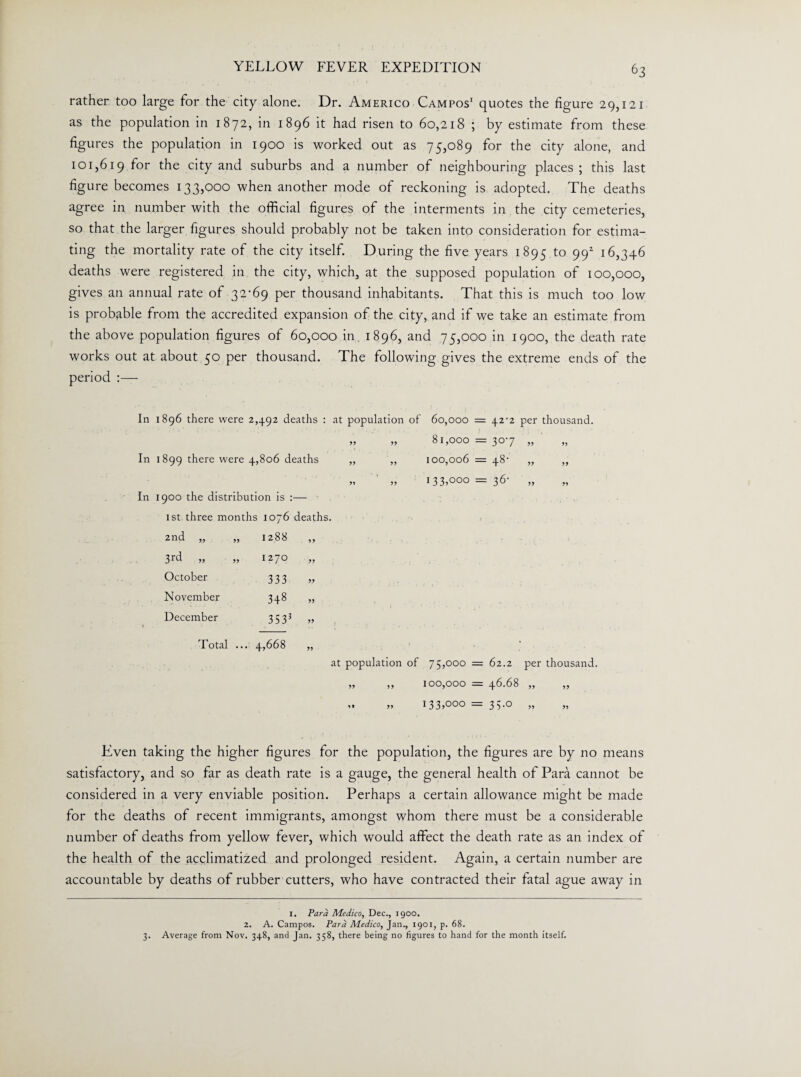 YELLOW FEVER EXPEDITION 63

rather too large for the city alone. Dr. Americo Campos$^1$ quotes the figure 29,121 as the population in 1872, in 1896 it had risen to 60,218 ; by estimate from these figures the population in 1900 is worked out as 75,089 for the city alone, and 101,619 for the city and suburbs and a number of neighbouring places ; this last figure becomes 133,000 when another mode of reckoning is adopted. The deaths agree in number with the official figures of the interments in the city cemeteries, so that the larger figures should probably not be taken into consideration for estimating the mortality rate of the city itself. During the five years 1895 to 99$^2$ 16,346 deaths were registered in the city, which, at the supposed population of 100,000, gives an annual rate of 32·69 per thousand inhabitants. That this is much too low is probable from the accredited expansion of the city, and if we take an estimate from the above population figures of 60,000 in 1896, and 75,000 in 1900, the death rate works out at about 50 per thousand. The following gives the extreme ends of the period :—

In 1896 there were 2,492 deaths : at population of 60,000 = 42·2 per thousand.
„ „ 81,000 = 30·7 „ „
In 1899 there were 4,806 deaths „ „ 100,006 = 48· „ „
„ „ 133,000 = 36· „ „

In 1900 the distribution is :—
1st three months 1076 deaths.
2nd „ „ 1288 „
3rd „ „ 1270 „
October 333 „
November 348 „
December 353$^3$ „
Total ... 4,668 „
at population of 75,000 = 62.2 per thousand.
„ „ 100,000 = 46.68 „ „
„ „ 133,000 = 35.0 „ „

Even taking the higher figures for the population, the figures are by no means satisfactory, and so far as death rate is a gauge, the general health of Pará cannot be considered in a very enviable position. Perhaps a certain allowance might be made for the deaths of recent immigrants, amongst whom there must be a considerable number of deaths from yellow fever, which would affect the death rate as an index of the health of the acclimatized and prolonged resident. Again, a certain number are accountable by deaths of rubber cutters, who have contracted their fatal ague away in

1. Pará Medico, Dec., 1900.
2. A. Campos. Pará Medico, Jan., 1901, p. 68.
3. Average from Nov. 348, and Jan. 358, there being no figures to hand for the month itself.